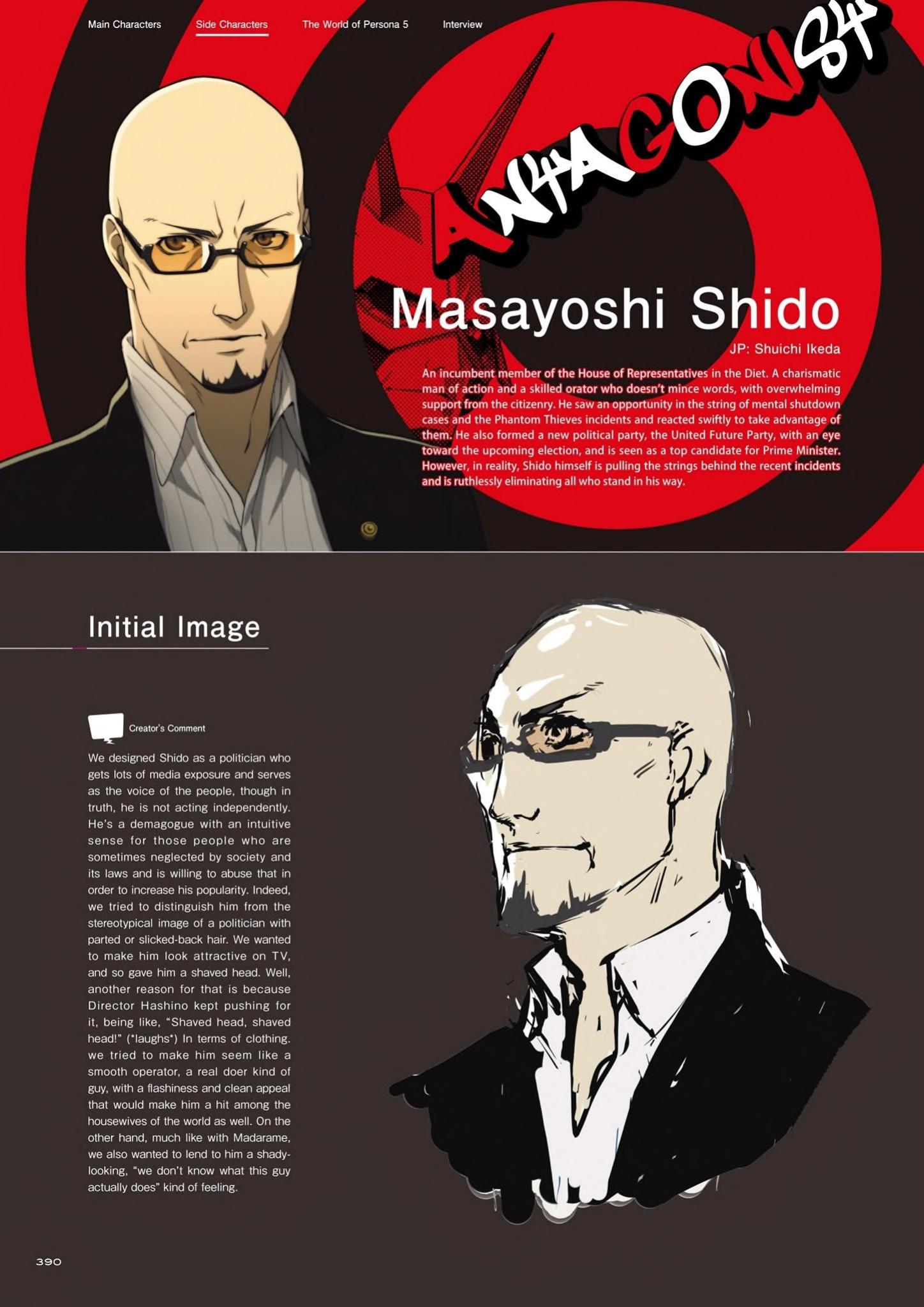 Main Characters Side Characters The World of Persona 5 Interview

ANTAGONIST

Masayoshi Shido

JP: Shuichi Ikeda

An incumbent member of the House of Representatives in the Diet. A charismatic man of action and a skilled orator who doesn't mince words, with overwhelming support from the citizenry. He saw an opportunity in the string of mental shutdown cases and the Phantom Thieves incidents and reacted swiftly to take advantage of them. He also formed a new political party, the United Future Party, with an eye toward the upcoming election, and is seen as a top candidate for Prime Minister. However, in reality, Shido himself is pulling the strings behind the recent incidents and is ruthlessly eliminating all who stand in his way.

Initial Image

Creator's Comment

We designed Shido as a politician who gets lots of media exposure and serves as the voice of the people, though in truth, he is not acting independently. He's a demagogue with an intuitive sense for those people who are sometimes neglected by society and its laws and is willing to abuse that in order to increase his popularity. Indeed, we tried to distinguish him from the stereotypical image of a politician with parted or slicked-back hair. We wanted to make him look attractive on TV, and so gave him a shaved head. Well, another reason for that is because Director Hashino kept pushing for it, being like, "Shaved head, shaved head!" (*laughs*) In terms of clothing. we tried to make him seem like a smooth operator, a real doer kind of guy, with a flashiness and clean appeal that would make him a hit among the housewives of the world as well. On the other hand, much like with Madarame, we also wanted to lend to him a shady-looking, "we don't know what this guy actually does" kind of feeling.

390